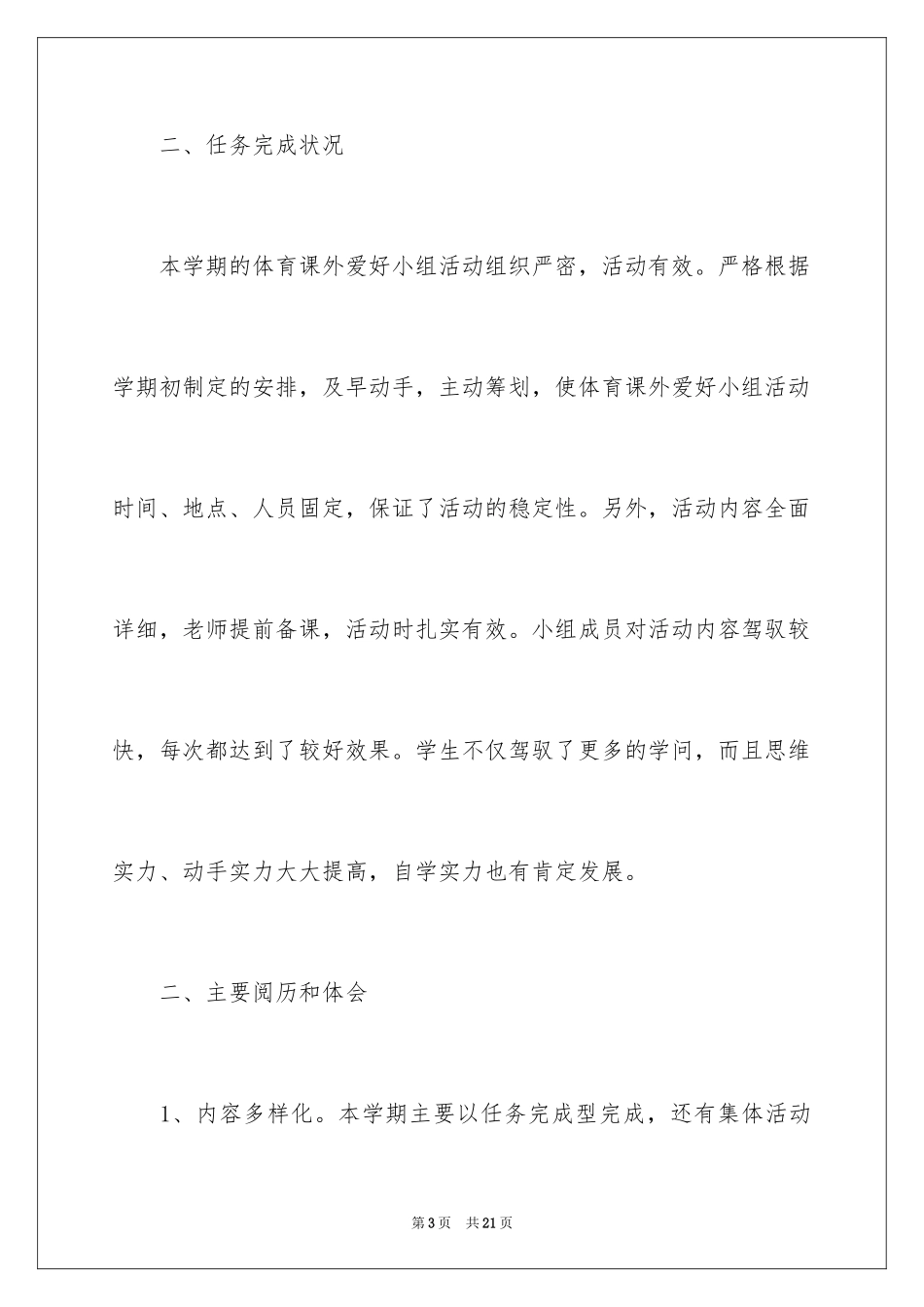 二、任务完成状况

本学期的体育课外爱好小组活动组织严密，活动有效。严格根据学期初制定的安排，及早动手，主动筹划，使体育课外爱好小组活动时间、地点、人员固定，保证了活动的稳定性。另外，活动内容全面详细，老师提前备课，活动时扎实有效。小组成员对活动内容驾驭较快，每次都达到了较好效果。学生不仅驾驭了更多的学问，而且思维实力、动手实力大大提高，自学实力也有肯定发展。

二、主要阅历和体会

1、内容多样化。本学期主要以任务完成型完成，还有集体活动

第3页　共21页